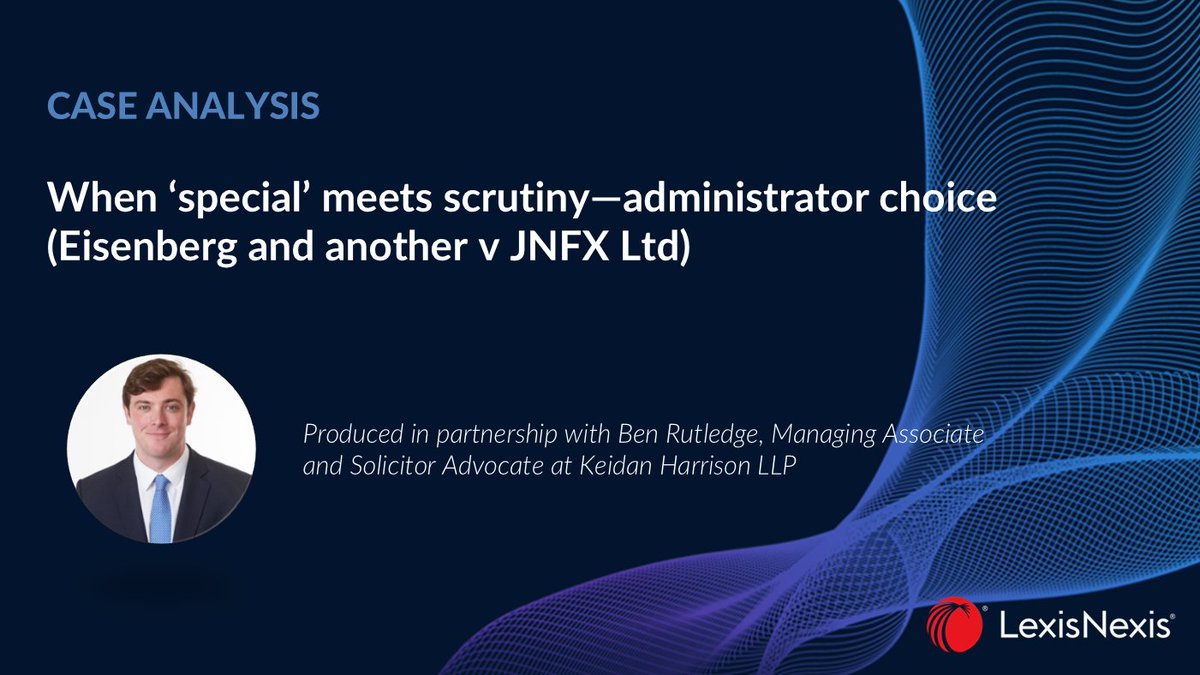 CASE ANALYSIS

When ‘special’ meets scrutiny—administrator choice (Eisenberg and another v JNFX Ltd)

Produced in partnership with Ben Rutledge, Managing Associate and Solicitor Advocate at Keidan Harrison LLP

LexisNexis®